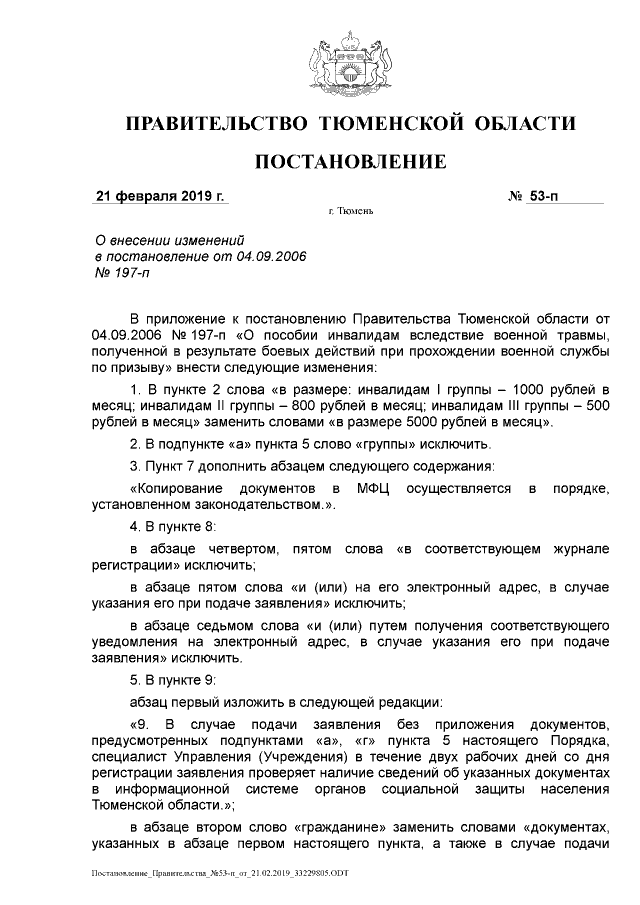 ПРАВИТЕЛЬСТВО ТЮМЕНСКОЙ ОБЛАСТИ

ПОСТАНОВЛЕНИЕ

21 февраля 2019 г. № 53-п

г. Тюмень

О внесении изменений
в постановление от 04.09.2006
№ 197-п

В приложение к постановлению Правительства Тюменской области от 04.09.2006 № 197-п «О пособии инвалидам вследствие военной травмы, полученной в результате боевых действий при прохождении военной службы по призыву» внести следующие изменения:

1. В пункте 2 слова «в размере: инвалидам I группы – 1000 рублей в месяц; инвалидам II группы – 800 рублей в месяц; инвалидам III группы – 500 рублей в месяц» заменить словами «в размере 5000 рублей в месяц».

2. В подпункте «а» пункта 5 слово «группы» исключить.

3. Пункт 7 дополнить абзацем следующего содержания:

«Копирование документов в МФЦ осуществляется в порядке, установленном законодательством.».

4. В пункте 8:

в абзаце четвертом, пятом слова «в соответствующем журнале регистрации» исключить;

в абзаце пятом слова «и (или) на его электронный адрес, в случае указания его при подаче заявления» исключить;

в абзаце седьмом слова «и (или) путем получения соответствующего уведомления на электронный адрес, в случае указания его при подаче заявления» исключить.

5. В пункте 9:

абзац первый изложить в следующей редакции:

«9. В случае подачи заявления без приложения документов, предусмотренных подпунктами «а», «г» пункта 5 настоящего Порядка, специалист Управления (Учреждения) в течение двух рабочих дней со дня регистрации заявления проверяет наличие сведений об указанных документах в информационной системе органов социальной защиты населения Тюменской области.»;

в абзаце втором слово «гражданине» заменить словами «документах, указанных в абзаце первом настоящего пункта, а также в случае подачи

Постановление_Правительства_№53-п_от_21.02.2019_33229805.ODT